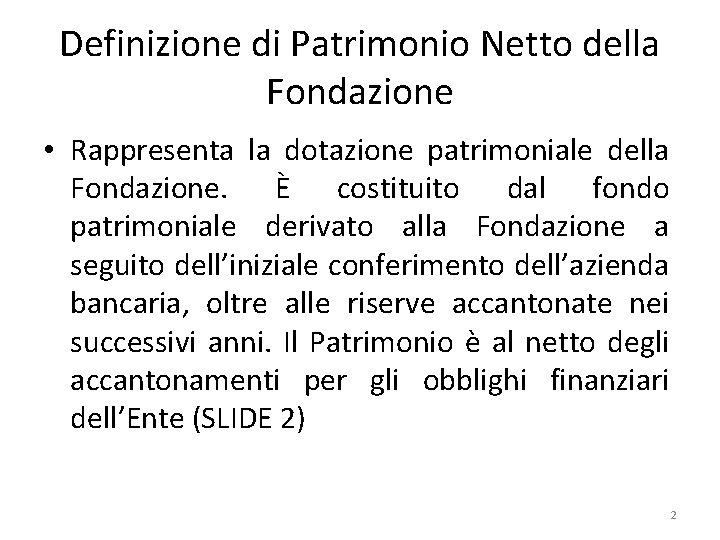 Definizione di Patrimonio Netto della Fondazione

• Rappresenta la dotazione patrimoniale della Fondazione. È costituito dal fondo patrimoniale derivato alla Fondazione a seguito dell'iniziale conferimento dell'azienda bancaria, oltre alle riserve accantonate nei successivi anni. Il Patrimonio è al netto degli accantonamenti per gli obblighi finanziari dell'Ente (SLIDE 2)

2